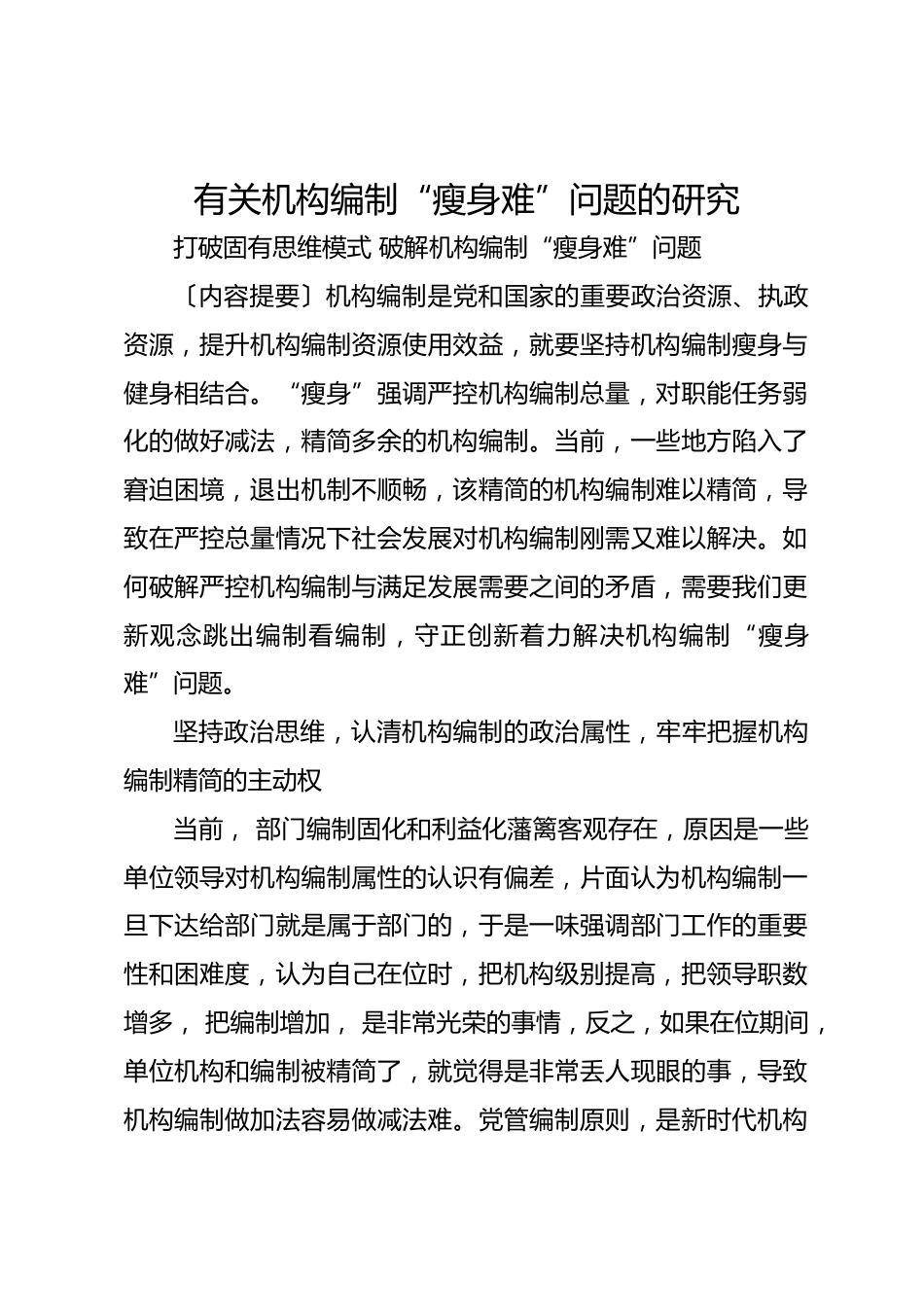 有关机构编制“瘦身难”问题的研究

打破固有思维模式 破解机构编制“瘦身难”问题

〔内容提要〕机构编制是党和国家的重要政治资源、执政资源，提升机构编制资源使用效益，就要坚持机构编制瘦身与健身相结合。“瘦身”强调严控机构编制总量，对职能任务弱化的做好减法，精简多余的机构编制。当前，一些地方陷入了窘迫困境，退出机制不顺畅，该精简的机构编制难以精简，导致在严控总量情况下社会发展对机构编制刚需又难以解决。如何破解严控机构编制与满足发展需要之间的矛盾，需要我们更新观念跳出编制看编制，守正创新着力解决机构编制“瘦身难”问题。

坚持政治思维，认清机构编制的政治属性，牢牢把握机构编制精简的主动权

当前，部门编制固化和利益化藩篱客观存在，原因是一些单位领导对机构编制属性的认识有偏差，片面认为机构编制一旦下达给部门就是属于部门的，于是一味强调部门工作的重要性和困难度，认为自己在位时，把机构级别提高，把领导职数增多，把编制增加，是非常光荣的事情，反之，如果在位期间，单位机构和编制被精简了，就觉得是非常丢人现眼的事，导致机构编制做加法容易做减法难。党管编制原则，是新时代机构